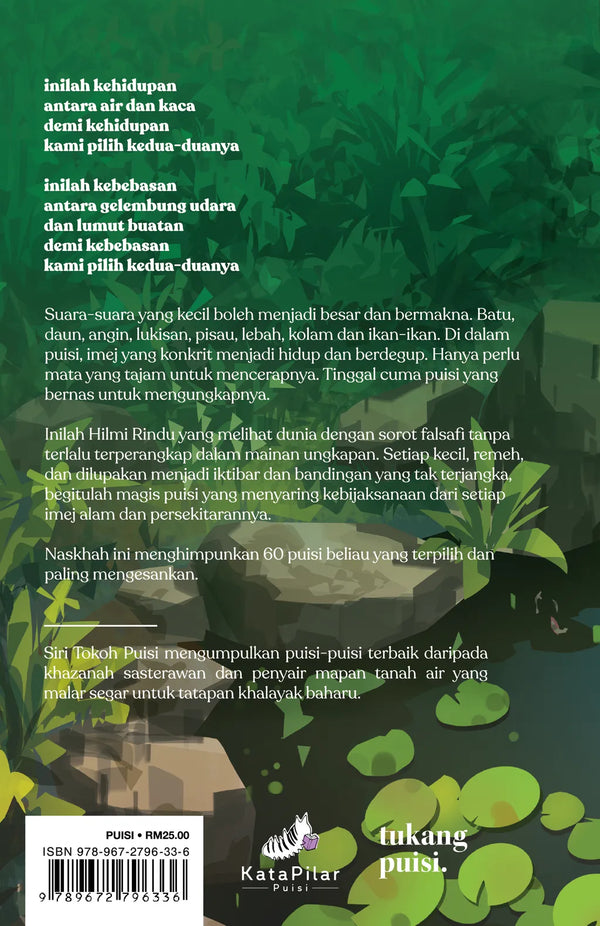 inilah kehidupan
antara air dan kaca
demi kehidupan
kami pilih kedua-duanya

inilah kebebasan
antara gelembung udara
dan lumut buatan
demi kebebasan
kami pilih kedua-duanya

Suara-suara yang kecil boleh menjadi besar dan bermakna. Batu, daun, angin, lukisan, pisau, lebah, kolam dan ikan-ikan. Di dalam puisi, imej yang konkrit menjadi hidup dan berdegup. Hanya perlu mata yang tajam untuk mencerapnya. Tinggal cuma puisi yang bernas untuk mengungkapnya.

Inilah Hilmi Rindu yang melihat dunia dengan sorot falsafi tanpa terlalu terperangkap dalam mainan ungkapan. Setiap kecil, remeh, dan dilupakan menjadi iktibar dan bandingan yang tak terjangka, begitulah magis puisi yang menyaring kebijaksanaan dari setiap imej alam dan persekitarannya.

Naskhah ini menghimpunkan 60 puisi beliau yang terpilih dan paling mengesankan.

Siri Tokoh Puisi mengumpulkan puisi-puisi terbaik daripada khazanah sasterawan dan penyair mapan tanah air yang malar segar untuk tatapan khalayak baharu.

PUISI • RM25.00
ISBN 978-967-2796-33-6
9 789672 796336

KataPilar
Puisi

tukang puisi.